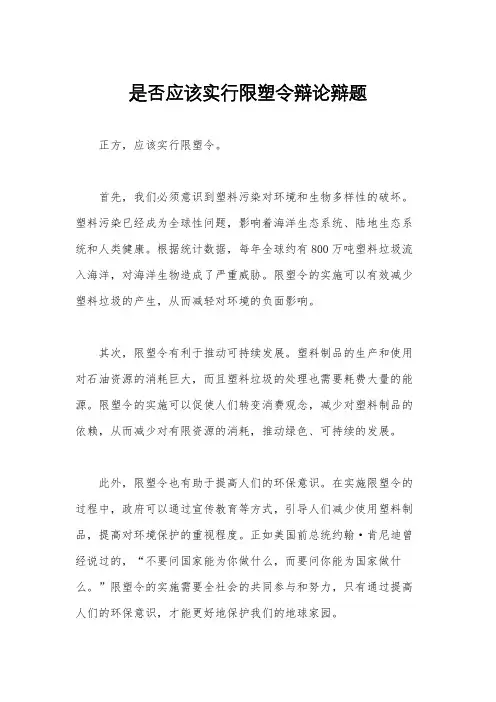 是否应该实行限塑令辩论辩题

正方，应该实行限塑令。

首先，我们必须意识到塑料污染对环境和生物多样性的破坏。塑料污染已经成为全球性问题，影响着海洋生态系统、陆地生态系统和人类健康。根据统计数据，每年全球约有800万吨塑料垃圾流入海洋，对海洋生物造成了严重威胁。限塑令的实施可以有效减少塑料垃圾的产生，从而减轻对环境的负面影响。

其次，限塑令有利于推动可持续发展。塑料制品的生产和使用对石油资源的消耗巨大，而且塑料垃圾的处理也需要耗费大量的能源。限塑令的实施可以促使人们转变消费观念，减少对塑料制品的依赖，从而减少对有限资源的消耗，推动绿色、可持续的发展。

此外，限塑令也有助于提高人们的环保意识。在实施限塑令的过程中，政府可以通过宣传教育等方式，引导人们减少使用塑料制品，提高对环境保护的重视程度。正如美国前总统约翰·肯尼迪曾经说过的，“不要问国家能为你做什么，而要问你能为国家做什么。”限塑令的实施需要全社会的共同参与和努力，只有通过提高人们的环保意识，才能更好地保护我们的地球家园。